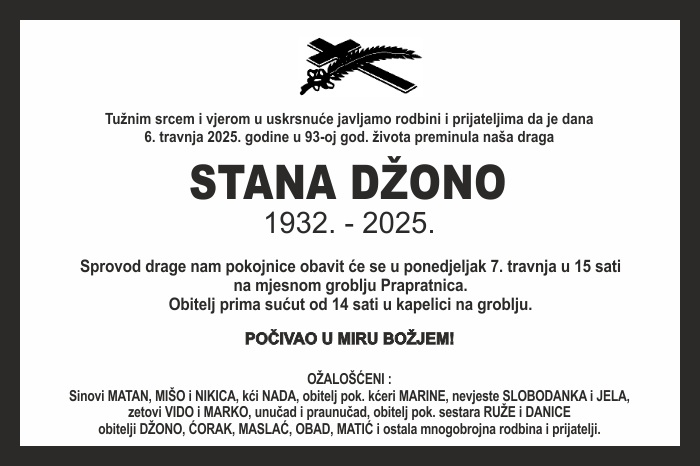 Tužnim srcem i vjerom u uskrsnuće javljamo rodbini i prijateljima da je dana 6. travnja 2025. godine u 93-oj god. života preminula naša draga

STANA DŽONO

1932. - 2025.

Sprovod drage nam pokojnice obavit će se u ponedjeljak 7. travnja u 15 sati na mjesnom groblju Prapratnica.
Obitelj prima sućut od 14 sati u kapelici na groblju.

POČIVAO U MIRU BOŽJEM!

OŽALOŠĆENI :
Sinovi MATAN, MIŠO i NIKICA, kći NADA, obitelj pok. kćeri MARINE, nevjeste SLOBODANKA i JELA, zetovi VIDO i MARKO, unučad i praunučad, obitelj pok. sestara RUŽE i DANICE obitelji DŽONO, ĆORAK, MASLAĆ, OBAD, MATIĆ i ostala mnogobrojna rodbina i prijatelji.